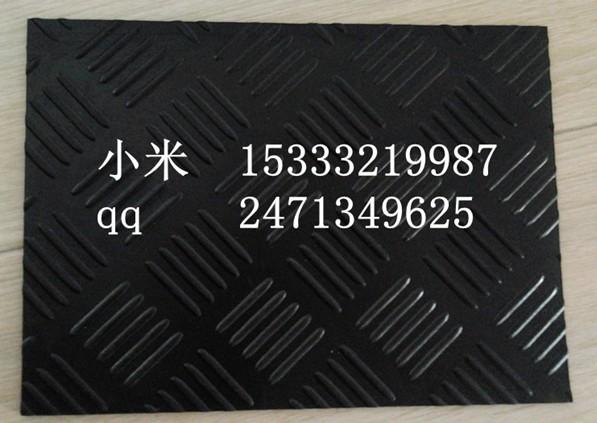 小米 15333219987
qq 2471349625